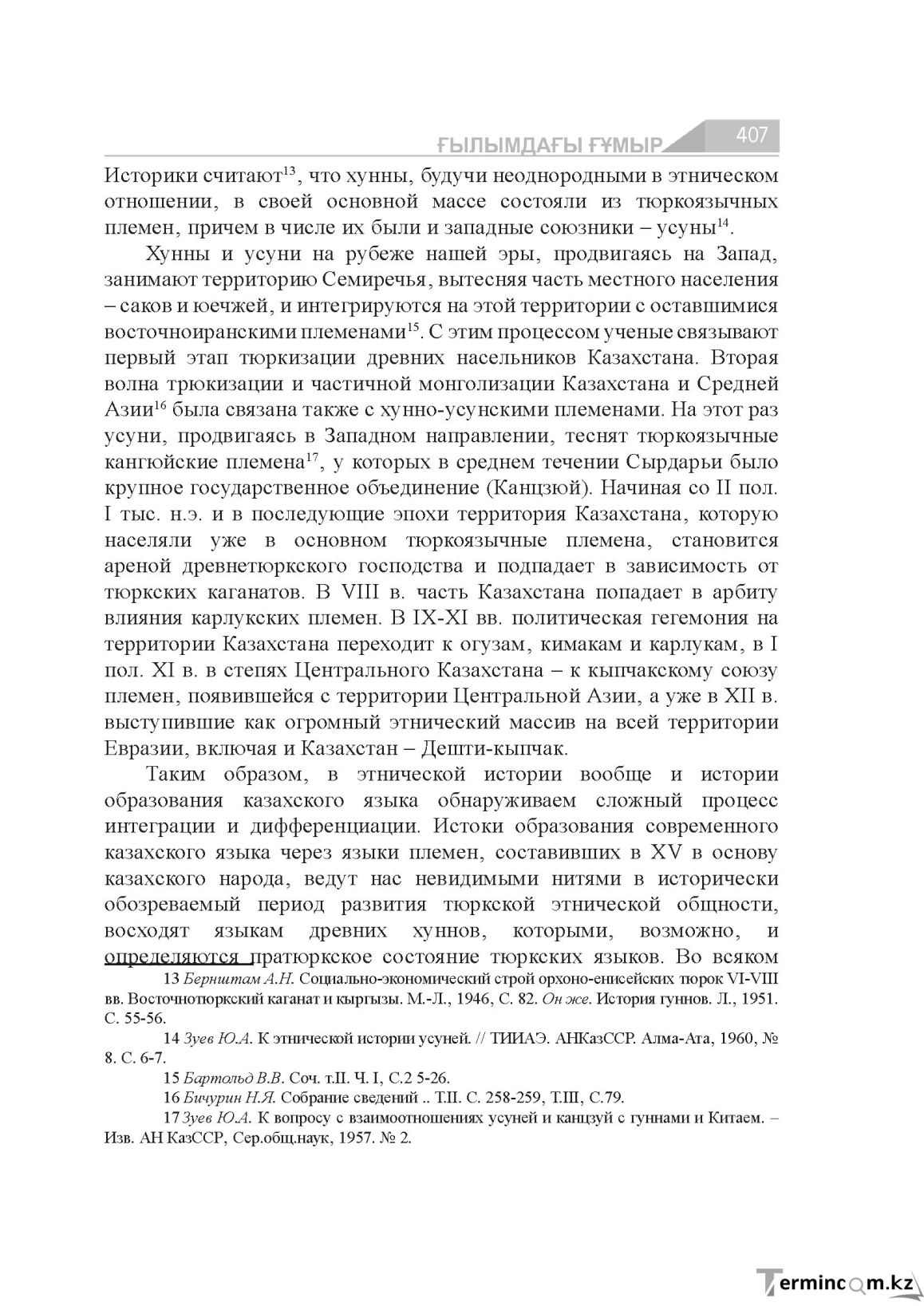 ҒЫЛЫМДАҒЫ ҒҰМЫР 407

Историки считают$^{13}$, что хунны, будучи неоднородными в этническом отношении, в своей основной массе состояли из тюркоязычных племен, причем в числе их были и западные союзники – усуны$^{14}$.

Хунны и усуни на рубеже нашей эры, продвигаясь на Запад, занимают территорию Семиречья, вытесняя часть местного населения – саков и юечжей, и интегрируются на этой территории с оставшимися восточноиранскими племенами$^{15}$. С этим процессом ученые связывают первый этап тюркизации древних насельников Казахстана. Вторая волна трюкизации и частичной монголизации Казахстана и Средней Азии$^{16}$ была связана также с хунно-усунскими племенами. На этот раз усуни, продвигаясь в Западном направлении, теснят тюркоязычные кангюйские племена$^{17}$, у которых в среднем течении Сырдарьи было крупное государственное объединение (Канцзюй). Начиная со II пол. I тыс. н.э. и в последующие эпохи территория Казахстана, которую населяли уже в основном тюркоязычные племена, становится ареной древнетюркского господства и подпадает в зависимость от тюркских каганатов. В VIII в. часть Казахстана попадает в арбиту влияния карлукских племен. В IX-XI вв. политическая гегемония на территории Казахстана переходит к огузам, кимакам и карлукам, в I пол. XI в. в степях Центрального Казахстана – к кыпчакскому союзу племен, появившейся с территории Центральной Азии, а уже в XII в. выступившие как огромный этнический массив на всей территории Евразии, включая и Казахстан – Дешти-кыпчак.

Таким образом, в этнической истории вообще и истории образования казахского языка обнаруживаем сложный процесс интеграции и дифференциации. Истоки образования современного казахского языка через языки племен, составивших в XV в основу казахского народа, ведут нас невидимыми нитями в исторически обозреваемый период развития тюркской этнической общности, восходят языкам древних хуннов, которыми, возможно, и определяются пратюркское состояние тюркских языков. Во всяком

13 Бернштам А.Н. Социально-экономический строй орхоно-енисейских тюрок VI-VIII вв. Восточнотюркский каганат и кыргызы. М.-Л., 1946, С. 82. Он же. История гуннов. Л., 1951. С. 55-56.

14 Зуев Ю.А. К этнической истории усуней. // ТИИАЭ. АНКазССР. Алма-Ата, 1960, № 8. С. 6-7.

15 Бартольд В.В. Соч. т.II. Ч. I, С.2 5-26.

16 Бичурин Н.Я. Собрание сведений .. Т.II. С. 258-259, Т.III, С.79.

17 Зуев Ю.А. К вопросу с взаимоотношениях усуней и канцзуй с гуннами и Китаем. – Изв. АН КазССР, Сер.общ.наук, 1957. № 2.

Termincom.kz